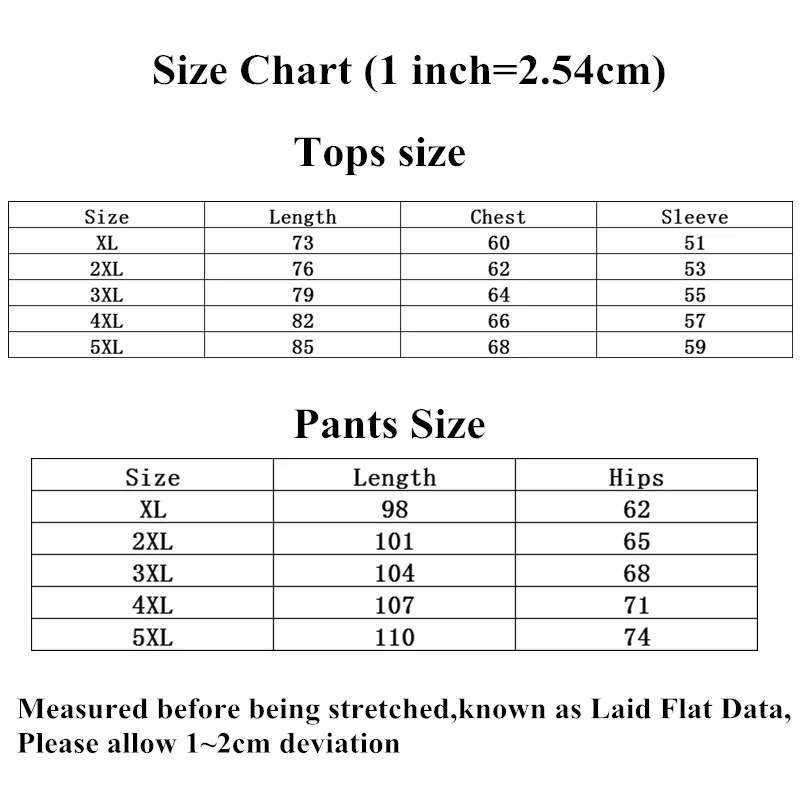 Size Chart (1 inch=2.54cm)

Tops size

| Size | Length | Chest | Sleeve |
|---|---|---|---|
| XL | 73 | 60 | 51 |
| 2XL | 76 | 62 | 53 |
| 3XL | 79 | 64 | 55 |
| 4XL | 82 | 66 | 57 |
| 5XL | 85 | 68 | 59 |

Pants Size

| Size | Length | Hips |
|---|---|---|
| XL | 98 | 62 |
| 2XL | 101 | 65 |
| 3XL | 104 | 68 |
| 4XL | 107 | 71 |
| 5XL | 110 | 74 |

Measured before being stretched,known as Laid Flat Data, Please allow 1~2cm deviation